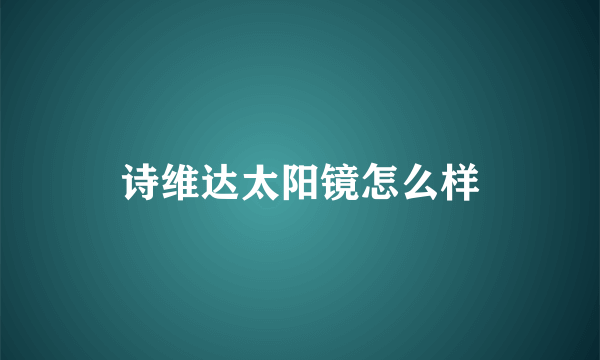 诗维达太阳镜怎么样